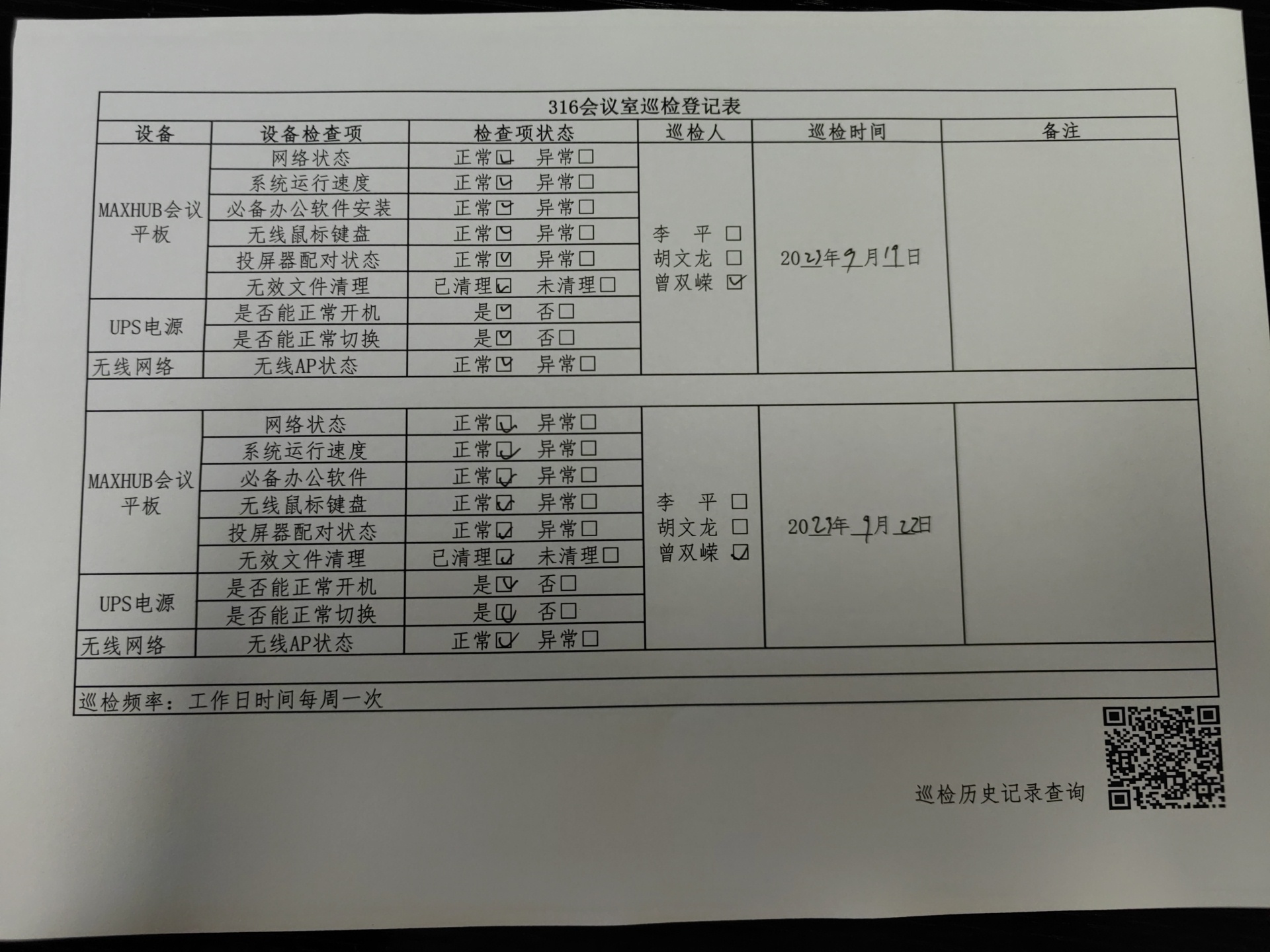 316会议室巡检登记表

| 设备 | 设备检查项 | 检查项状态 | 巡检人 | 巡检时间 | 备注 |
|---|---|---|---|---|---|
| MAXHUB会议平板 | 网络状态 | 正常☑ 异常☐ | 李 平 ☐ 胡文龙 ☐ 曾双嵘 ☑ | 2023年9月19日 | |
| | 系统运行速度 | 正常☑ 异常☐ | | | |
| | 必备办公软件安装 | 正常☑ 异常☐ | | | |
| | 无线鼠标键盘 | 正常☑ 异常☐ | | | |
| | 投屏器配对状态 | 正常☑ 异常☐ | | | |
| | 无效文件清理 | 已清理☑ 未清理☐ | | | |
| UPS电源 | 是否能正常开机 | 是☑ 否☐ | | | |
| | 是否能正常切换 | 是☑ 否☐ | | | |
| 无线网络 | 无线AP状态 | 正常☑ 异常☐ | | | |
| | | | | | |
| MAXHUB会议平板 | 网络状态 | 正常☑ 异常☐ | 李 平 ☐ 胡文龙 ☐ 曾双嵘 ☑ | 2023年9月22日 | |
| | 系统运行速度 | 正常☑ 异常☐ | | | |
| | 必备办公软件 | 正常☑ 异常☐ | | | |
| | 无线鼠标键盘 | 正常☑ 异常☐ | | | |
| | 投屏器配对状态 | 正常☑ 异常☐ | | | |
| | 无效文件清理 | 已清理☑ 未清理☐ | | | |
| UPS电源 | 是否能正常开机 | 是☑ 否☐ | | | |
| | 是否能正常切换 | 是☑ 否☐ | | | |
| 无线网络 | 无线AP状态 | 正常☑ 异常☐ | | | |

巡检频率：工作日时间每周一次

巡检历史记录查询